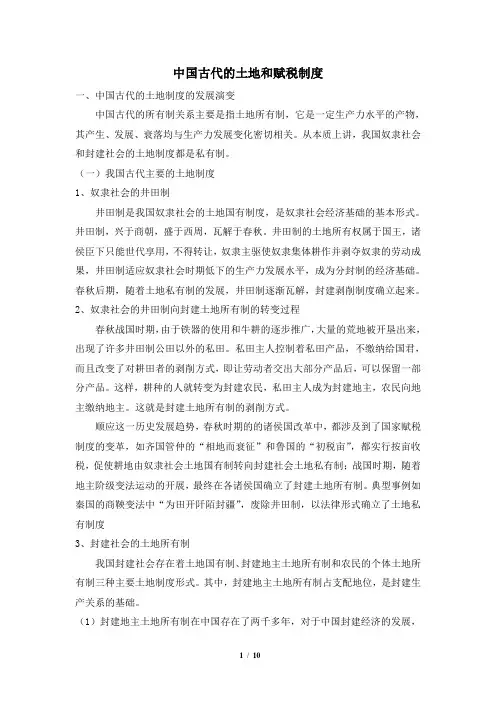 中国古代的土地和赋税制度

一、中国古代的土地制度的发展演变

中国古代的所有制关系主要是指土地所有制，它是一定生产力水平的产物，其产生、发展、衰落均与生产力发展变化密切相关。从本质上讲，我国奴隶社会和封建社会的土地制度都是私有制。

（一）我国古代主要的土地制度

1、奴隶社会的井田制

井田制是我国奴隶社会的土地国有制度，是奴隶社会经济基础的基本形式。井田制，兴于商朝，盛于西周，瓦解于春秋。井田制的土地所有权属于国王，诸侯臣下只能世代享用，不得转让，奴隶主驱使奴隶集体耕作并剥夺奴隶的劳动成果，井田制适应奴隶社会时期低下的生产力发展水平，成为分封制的经济基础。春秋后期，随着土地私有制的发展，井田制逐渐瓦解，封建剥削制度确立起来。

2、奴隶社会的井田制向封建土地所有制的转变过程

春秋战国时期，由于铁器的使用和牛耕的逐步推广，大量的荒地被开垦出来，出现了许多井田制公田以外的私田。私田主人控制着私田产品，不缴纳给国君，而且改变了对耕田者的剥削方式，即让劳动者交出大部分产品后，可以保留一部分产品。这样，耕种的人就转变为封建农民，私田主人成为封建地主，农民向地主缴纳地主。这就是封建土地所有制的剥削方式。

顺应这一历史发展趋势，春秋时期的的诸侯国改革中，都涉及到了国家赋税制度的变革，如齐国管仲的“相地而衰征”和鲁国的“初税亩”，都实行按亩收税，促使耕地由奴隶社会土地国有制转向封建社会土地私有制；战国时期，随着地主阶级变法运动的开展，最终在各诸侯国确立了封建土地所有制。典型事例如秦国的商鞅变法中“为田开阡陌封疆”，废除井田制，以法律形式确立了土地私有制度

3、封建社会的土地所有制

我国封建社会存在着土地国有制、封建地主土地所有制和农民的个体土地所有制三种主要土地制度形式。其中，封建地主土地所有制占支配地位，是封建生产关系的基础。

（1）封建地主土地所有制在中国存在了两千多年，对于中国封建经济的发展，

1 / 10